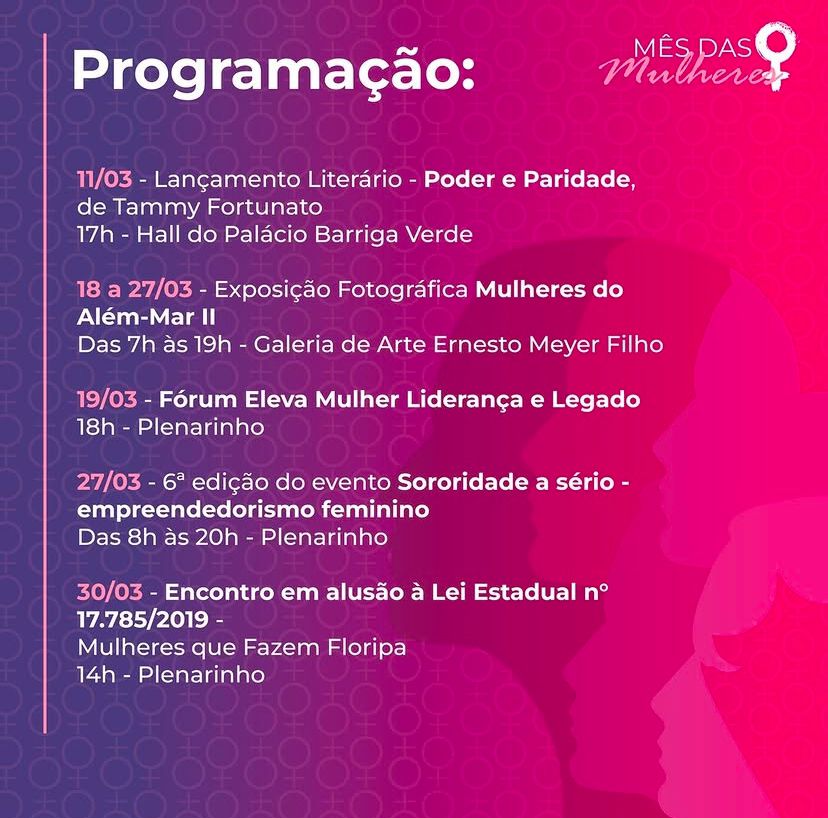 Programação:

MÊS DAS
Mulheres

11/03 - Lançamento Literário - Poder e Paridade, de Tammy Fortunato
17h - Hall do Palácio Barriga Verde

18 a 27/03 - Exposição Fotográfica Mulheres do Além-Mar II
Das 7h às 19h - Galeria de Arte Ernesto Meyer Filho

19/03 - Fórum Eleva Mulher Liderança e Legado
18h - Plenarinho

27/03 - 6ª edição do evento Sororidade a sério - empreendedorismo feminino
Das 8h às 20h - Plenarinho

30/03 - Encontro em alusão à Lei Estadual n° 17.785/2019 -
Mulheres que Fazem Floripa
14h - Plenarinho